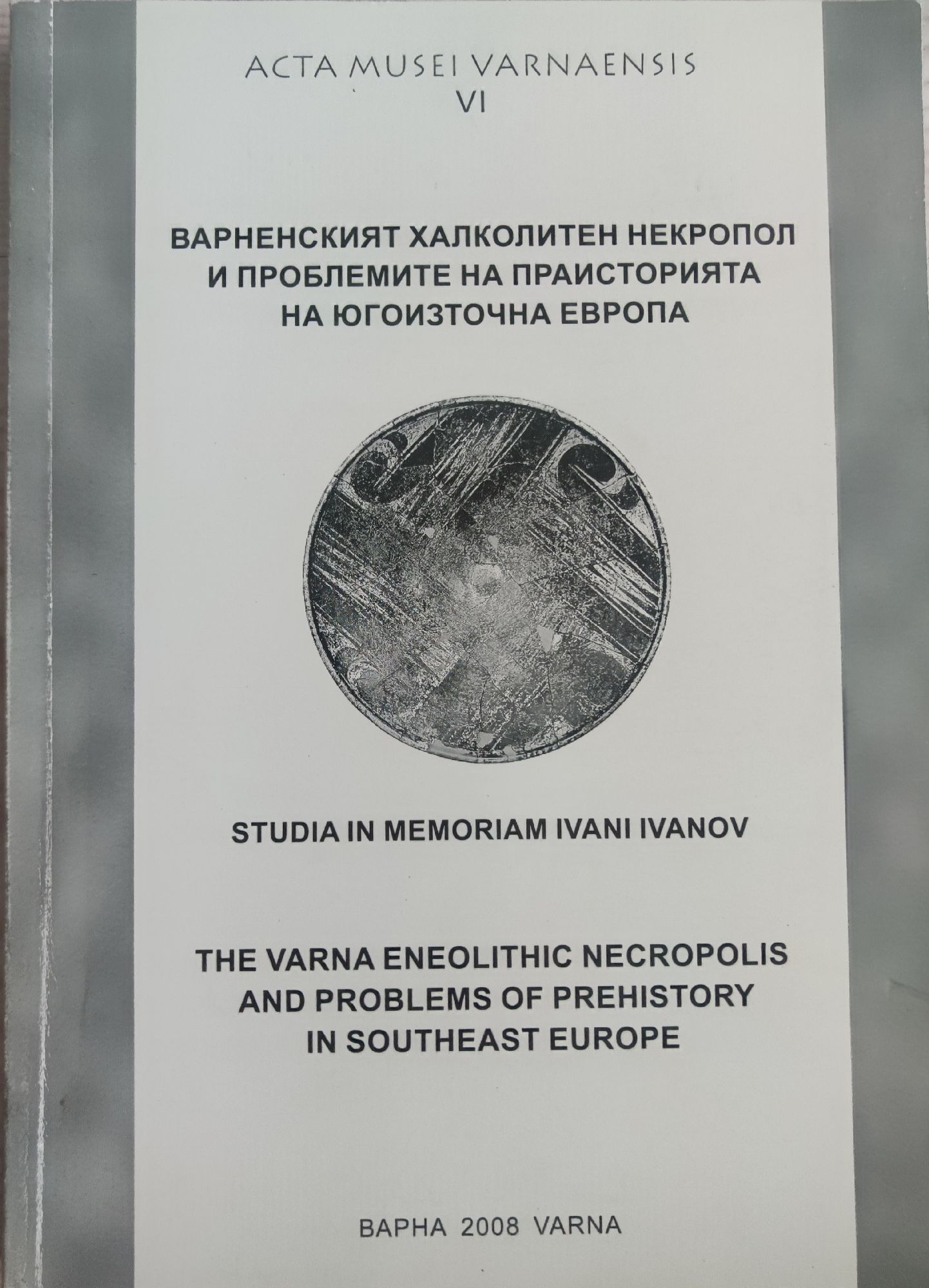 ACTA MUSEI VARNAENSIS
VI

ВАРНЕНСКИЯТ ХАЛКОЛИТЕН НЕКРОПОЛ
И ПРОБЛЕМИТЕ НА ПРАИСТОРИЯТА
НА ЮГОИЗТОЧНА ЕВРОПА

STUDIA IN MEMORIAM IVANI IVANOV

THE VARNA ENEOLITHIC NECROPOLIS
AND PROBLEMS OF PREHISTORY
IN SOUTHEAST EUROPE

ВАРНА 2008 VARNA